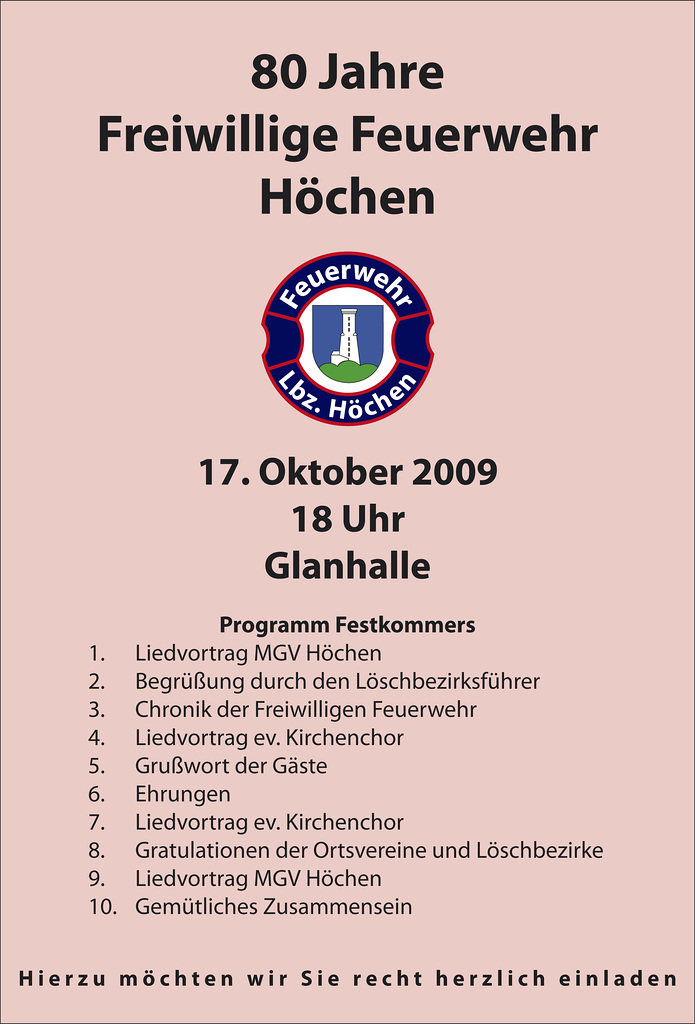 80 Jahre
Freiwillige Feuerwehr
Höchen

Feuerwehr
Lbz. Höchen

17. Oktober 2009
18 Uhr
Glanhalle

Programm Festkommers
1. Liedvortrag MGV Höchen
2. Begrüßung durch den Löschbezirksführer
3. Chronik der Freiwilligen Feuerwehr
4. Liedvortrag ev. Kirchenchor
5. Grußwort der Gäste
6. Ehrungen
7. Liedvortrag ev. Kirchenchor
8. Gratulationen der Ortsvereine und Löschbezirke
9. Liedvortrag MGV Höchen
10. Gemütliches Zusammensein

Hierzu möchten wir Sie recht herzlich einladen